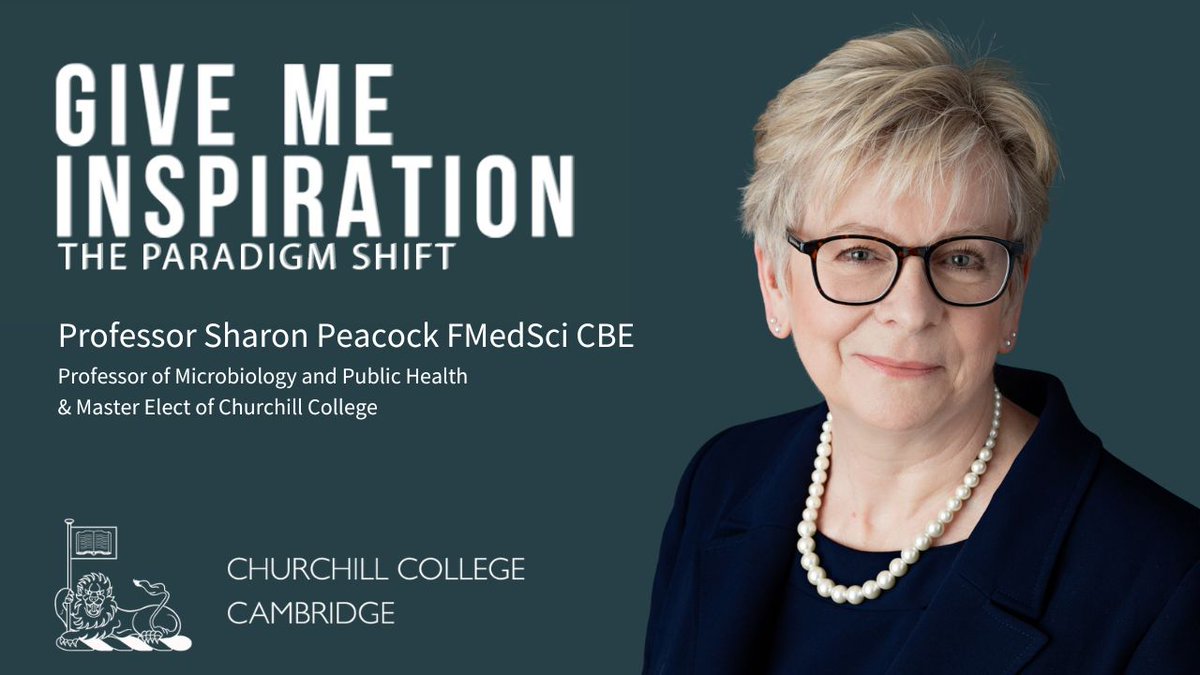 GIVE ME INSPIRATION
THE PARADIGM SHIFT

Professor Sharon Peacock FMedSci CBE
Professor of Microbiology and Public Health & Master Elect of Churchill College

CHURCHILL COLLEGE CAMBRIDGE